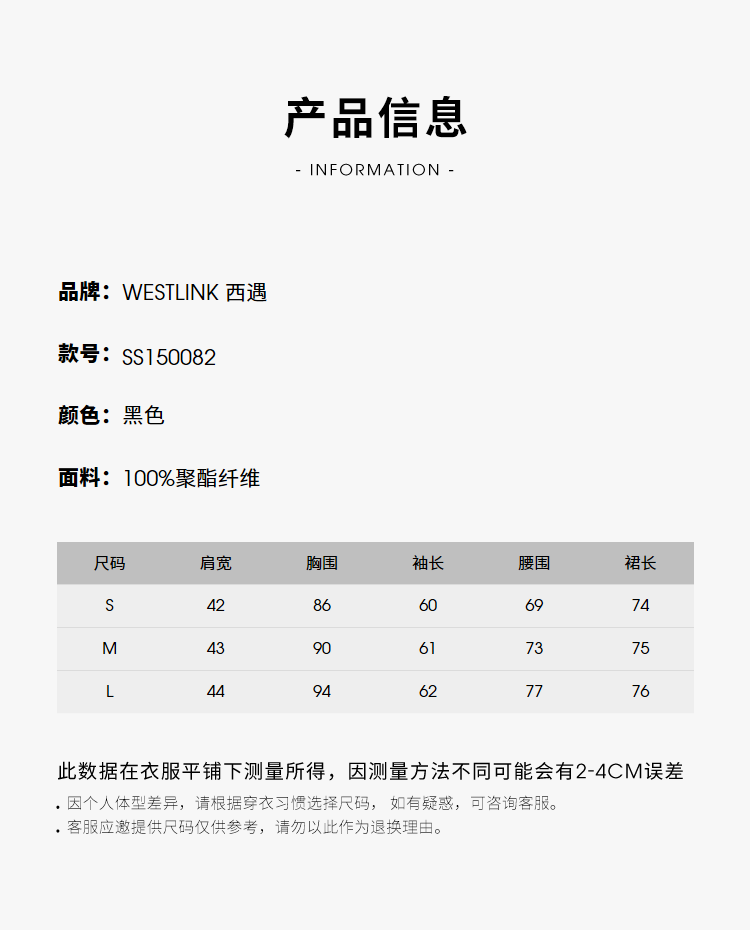 产品信息

- INFORMATION -

品牌：WESTLINK 西遇

款号：SS150082

颜色：黑色

面料：100%聚酯纤维

| 尺码 | 肩宽 | 胸围 | 袖长 | 腰围 | 裙长 |
|---|---|---|---|---|---|
| S | 42 | 86 | 60 | 69 | 74 |
| M | 43 | 90 | 61 | 73 | 75 |
| L | 44 | 94 | 62 | 77 | 76 |

此数据在衣服平铺下测量所得，因测量方法不同可能会有2-4CM误差

. 因个人体型差异，请根据穿衣习惯选择尺码， 如有疑惑，可咨询客服。
. 客服应邀提供尺码仅供参考，请勿以此作为退换理由。